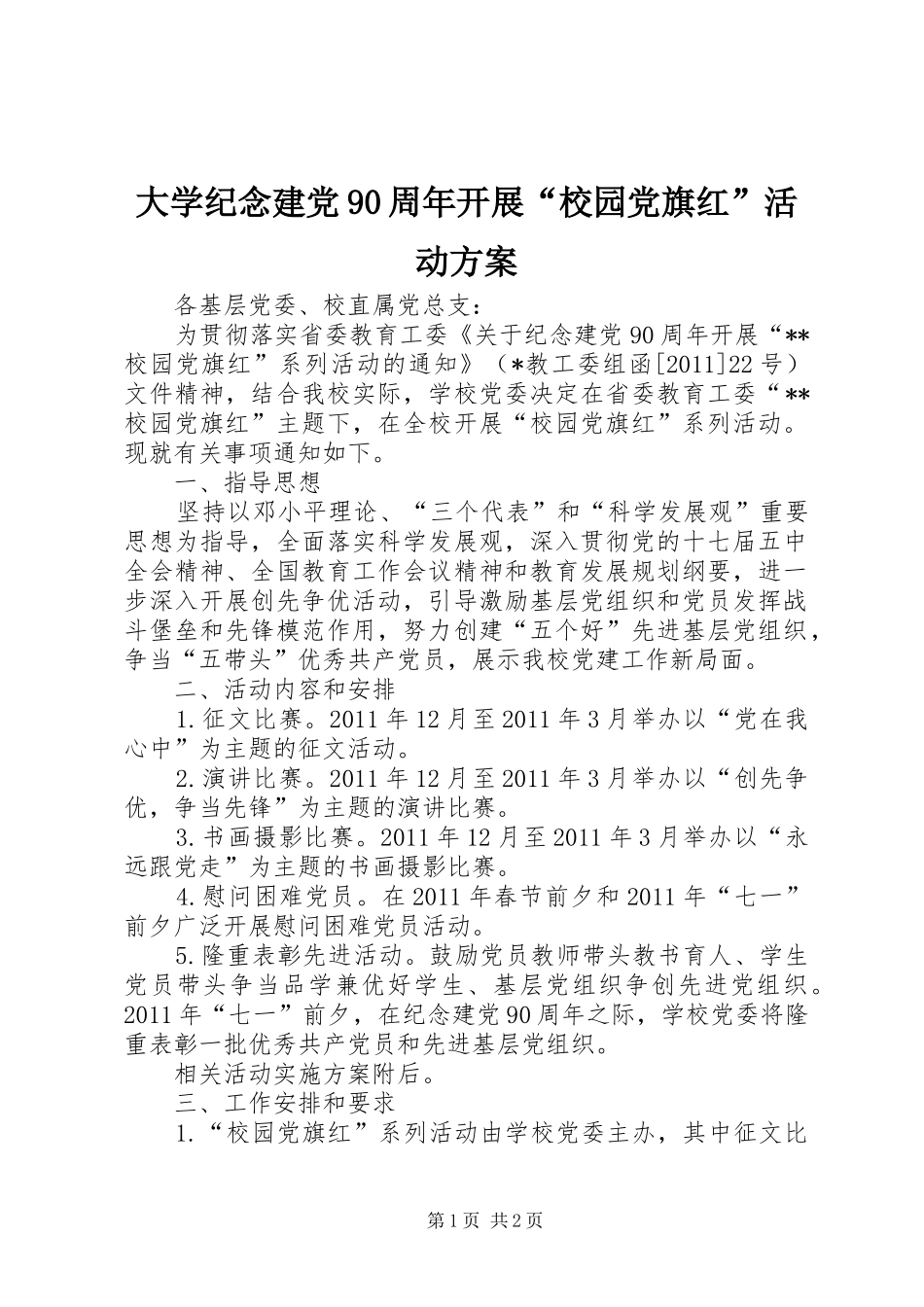 大学纪念建党90周年开展“校园党旗红”活动方案

各基层党委、校直属党总支：

为贯彻落实省委教育工委《关于纪念建党90周年开展“**校园党旗红”系列活动的通知》（*教工委组函[2011]22号）文件精神，结合我校实际，学校党委决定在省委教育工委“**校园党旗红”主题下，在全校开展“校园党旗红”系列活动。现就有关事项通知如下。

一、指导思想

坚持以邓小平理论、“三个代表”和“科学发展观”重要思想为指导，全面落实科学发展观，深入贯彻党的十七届五中全会精神、全国教育工作会议精神和教育发展规划纲要，进一步深入开展创先争优活动，引导激励基层党组织和党员发挥战斗堡垒和先锋模范作用，努力创建“五个好”先进基层党组织，争当“五带头”优秀共产党员，展示我校党建工作新局面。

二、活动内容和安排

1.征文比赛。2011年12月至2011年3月举办以“党在我心中”为主题的征文活动。

2.演讲比赛。2011年12月至2011年3月举办以“创先争优，争当先锋”为主题的演讲比赛。

3.书画摄影比赛。2011年12月至2011年3月举办以“永远跟党走”为主题的书画摄影比赛。

4.慰问困难党员。在2011年春节前夕和2011年“七一”前夕广泛开展慰问困难党员活动。

5.隆重表彰先进活动。鼓励党员教师带头教书育人、学生党员带头争当品学兼优好学生、基层党组织争创先进党组织。2011年“七一”前夕，在纪念建党90周年之际，学校党委将隆重表彰一批优秀共产党员和先进基层党组织。

相关活动实施方案附后。

三、工作安排和要求

1.“校园党旗红”系列活动由学校党委主办，其中征文比

第1页 共2页